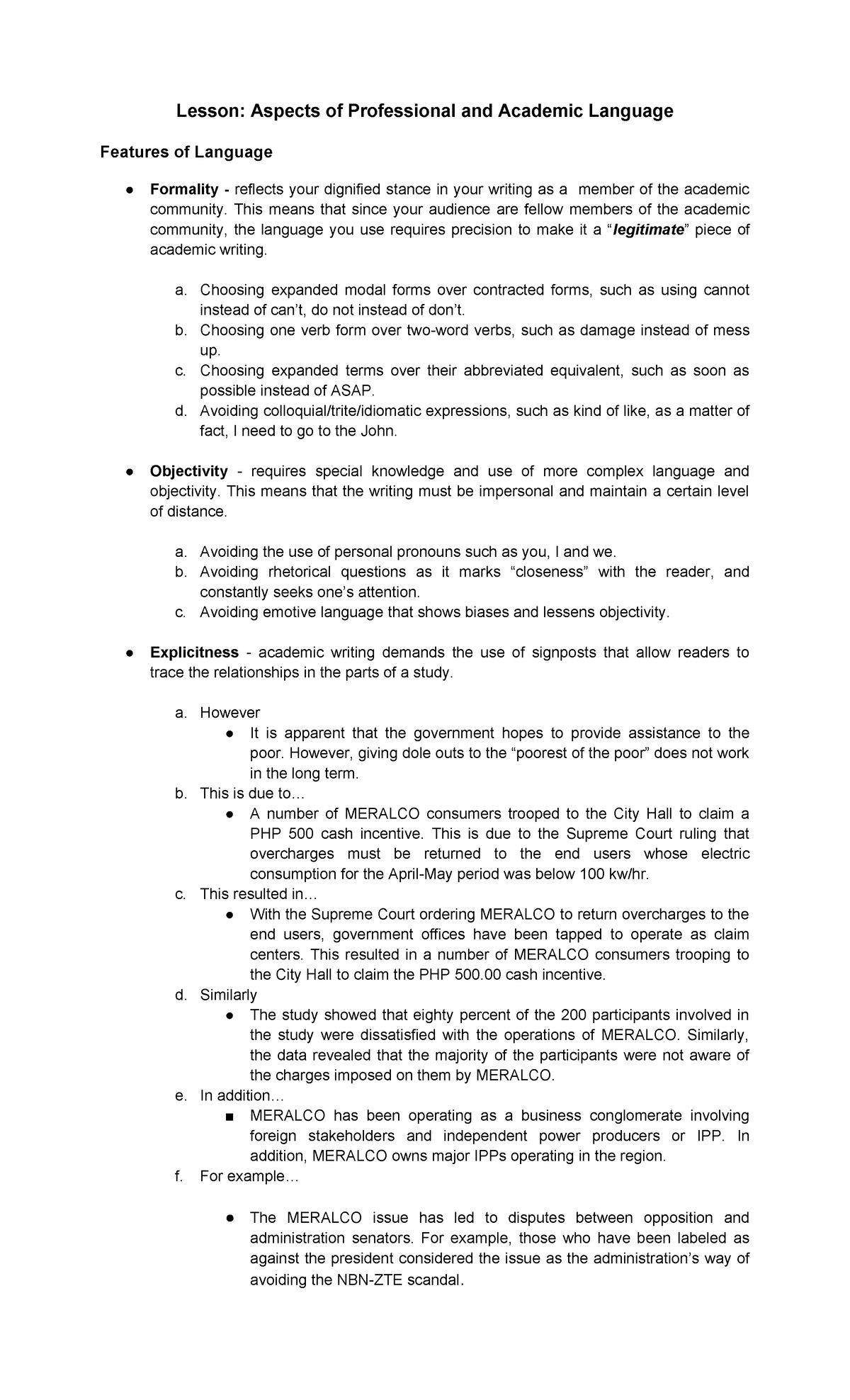 Lesson: Aspects of Professional and Academic Language

Features of Language

● Formality - reflects your dignified stance in your writing as a member of the academic community. This means that since your audience are fellow members of the academic community, the language you use requires precision to make it a “legitimate” piece of academic writing.

a. Choosing expanded modal forms over contracted forms, such as using cannot instead of can’t, do not instead of don’t.
b. Choosing one verb form over two-word verbs, such as damage instead of mess up.
c. Choosing expanded terms over their abbreviated equivalent, such as soon as possible instead of ASAP.
d. Avoiding colloquial/trite/idiomatic expressions, such as kind of like, as a matter of fact, I need to go to the John.

● Objectivity - requires special knowledge and use of more complex language and objectivity. This means that the writing must be impersonal and maintain a certain level of distance.

a. Avoiding the use of personal pronouns such as you, I and we.
b. Avoiding rhetorical questions as it marks “closeness” with the reader, and constantly seeks one’s attention.
c. Avoiding emotive language that shows biases and lessens objectivity.

● Explicitness - academic writing demands the use of signposts that allow readers to trace the relationships in the parts of a study.

a. However
● It is apparent that the government hopes to provide assistance to the poor. However, giving dole outs to the “poorest of the poor” does not work in the long term.
b. This is due to…
● A number of MERALCO consumers trooped to the City Hall to claim a PHP 500 cash incentive. This is due to the Supreme Court ruling that overcharges must be returned to the end users whose electric consumption for the April-May period was below 100 kw/hr.
c. This resulted in…
● With the Supreme Court ordering MERALCO to return overcharges to the end users, government offices have been tapped to operate as claim centers. This resulted in a number of MERALCO consumers trooping to the City Hall to claim the PHP 500.00 cash incentive.
d. Similarly
● The study showed that eighty percent of the 200 participants involved in the study were dissatisfied with the operations of MERALCO. Similarly, the data revealed that the majority of the participants were not aware of the charges imposed on them by MERALCO.
e. In addition…
■ MERALCO has been operating as a business conglomerate involving foreign stakeholders and independent power producers or IPP. In addition, MERALCO owns major IPPs operating in the region.
f. For example…

● The MERALCO issue has led to disputes between opposition and administration senators. For example, those who have been labeled as against the president considered the issue as the administration’s way of avoiding the NBN-ZTE scandal.